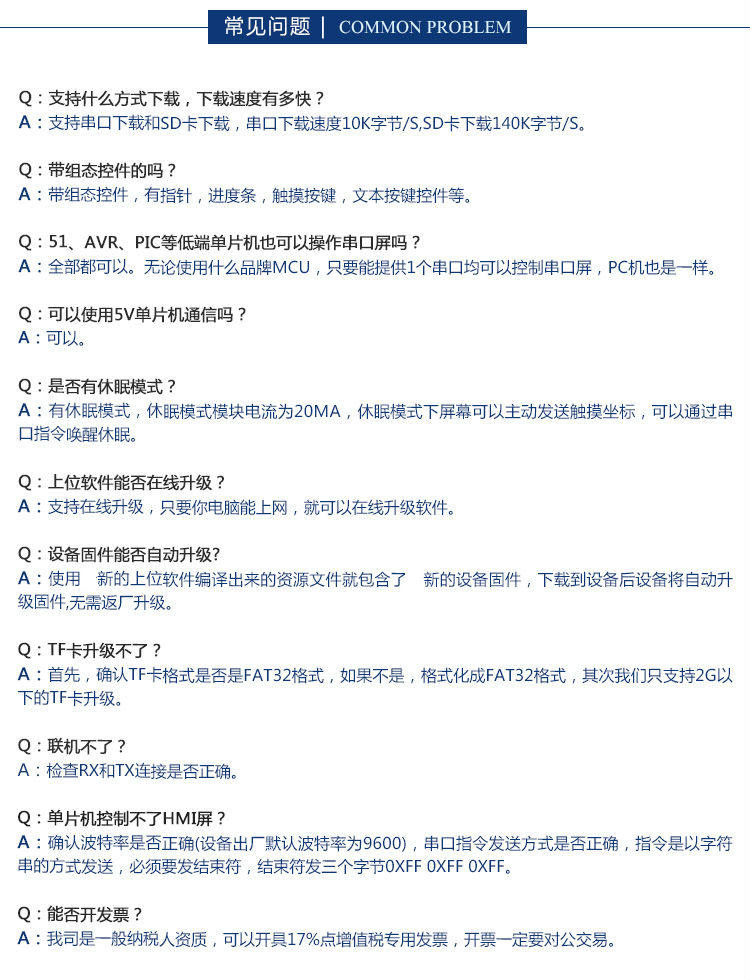 常见问题 | COMMON PROBLEM

Q：支持什么方式下载，下载速度有多快？
A：支持串口下载和SD卡下载，串口下载速度10K字节/S,SD卡下载140K字节/S。

Q：带组态控件的吗？
A：带组态控件，有指针，进度条，触摸按键，文本按键控件等。

Q：51、AVR、PIC等低端单片机也可以操作串口屏吗？
A：全部都可以。无论使用什么品牌MCU，只要能提供1个串口均可以控制串口屏，PC机也是一样。

Q：可以使用5V单片机通信吗？
A：可以。

Q：是否有休眠模式？
A：有休眠模式，休眠模式模块电流为20MA，休眠模式下屏幕可以主动发送触摸坐标，可以通过串口指令唤醒休眠。

Q：上位软件能否在线升级？
A：支持在线升级，只要你电脑能上网，就可以在线升级软件。

Q：设备固件能否自动升级?
A：使用 新的上位软件编译出来的资源文件就包含了 新的设备固件，下载到设备后设备将自动升级固件,无需返厂升级。

Q：TF卡升级不了？
A：首先，确认TF卡格式是否是FAT32格式，如果不是，格式化成FAT32格式，其次我们只支持2G以下的TF卡升级。

Q：联机不了？
A：检查RX和TX连接是否正确。

Q：单片机控制不了HMI屏？
A：确认波特率是否正确(设备出厂默认波特率为9600)，串口指令发送方式是否正确，指令是以字符串的方式发送，必须要发结束符，结束符发三个字节0XFF 0XFF 0XFF。

Q：能否开发票？
A：我司是一般纳税人资质，可以开具17%点增值税专用发票，开票一定要对公交易。